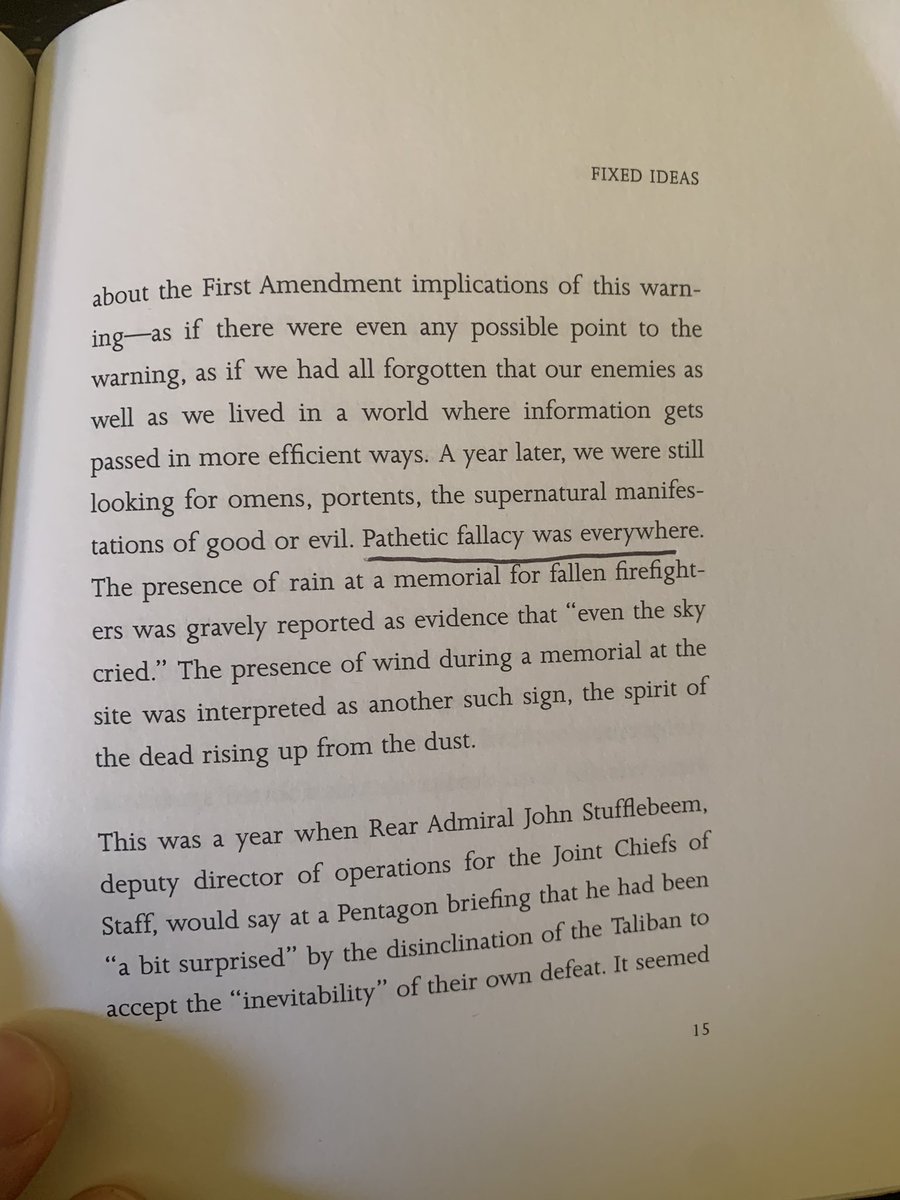 FIXED IDEAS

about the First Amendment implications of this warning—as if there were even any possible point to the warning, as if we had all forgotten that our enemies as well as we lived in a world where information gets passed in more efficient ways. A year later, we were still looking for omens, portents, the supernatural manifestations of good or evil. Pathetic fallacy was everywhere. The presence of rain at a memorial for fallen firefighters was gravely reported as evidence that "even the sky cried." The presence of wind during a memorial at the site was interpreted as another such sign, the spirit of the dead rising up from the dust.

This was a year when Rear Admiral John Stufflebeem, deputy director of operations for the Joint Chiefs of Staff, would say at a Pentagon briefing that he had been "a bit surprised" by the disinclination of the Taliban to accept the "inevitability" of their own defeat. It seemed

15